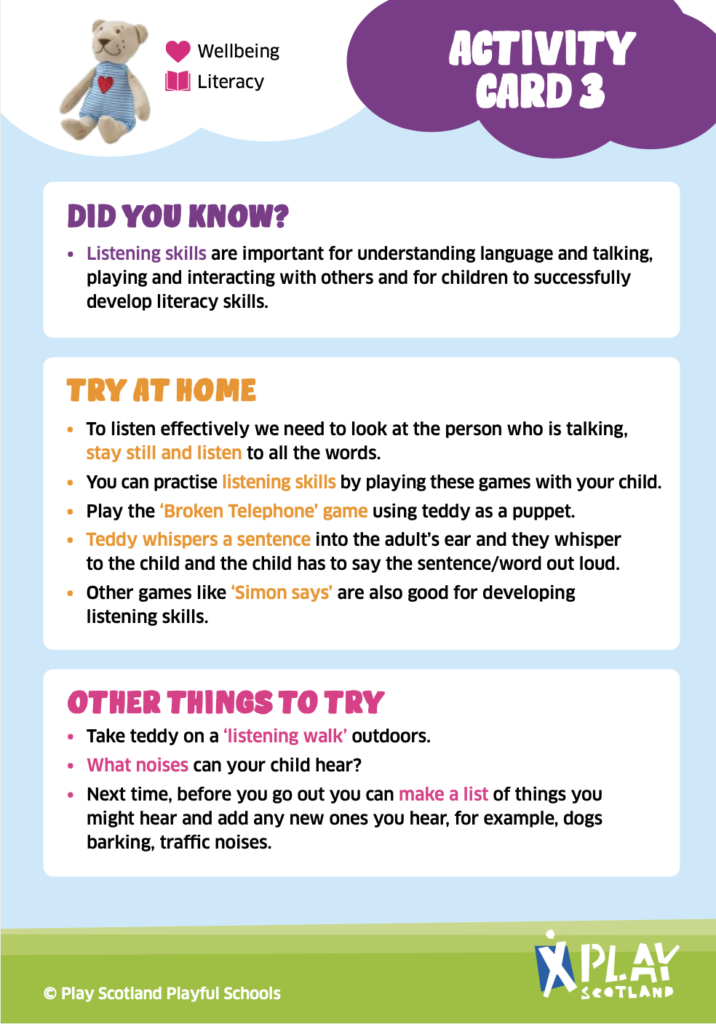 Wellbeing
Literacy

ACTIVITY CARD 3

DID YOU KNOW?

• Listening skills are important for understanding language and talking, playing and interacting with others and for children to successfully develop literacy skills.

TRY AT HOME

• To listen effectively we need to look at the person who is talking, stay still and listen to all the words.
• You can practise listening skills by playing these games with your child.
• Play the 'Broken Telephone' game using teddy as a puppet.
• Teddy whispers a sentence into the adult's ear and they whisper to the child and the child has to say the sentence/word out loud.
• Other games like 'Simon says' are also good for developing listening skills.

OTHER THINGS TO TRY

• Take teddy on a 'listening walk' outdoors.
• What noises can your child hear?
• Next time, before you go out you can make a list of things you might hear and add any new ones you hear, for example, dogs barking, traffic noises.

© Play Scotland Playful Schools

PLAY SCOTLAND